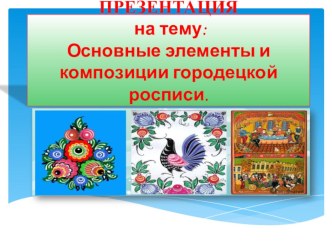 ПРЕЗЕНТАЦИЯ
на тему:
Основные элементы и композиции городецкой росписи.